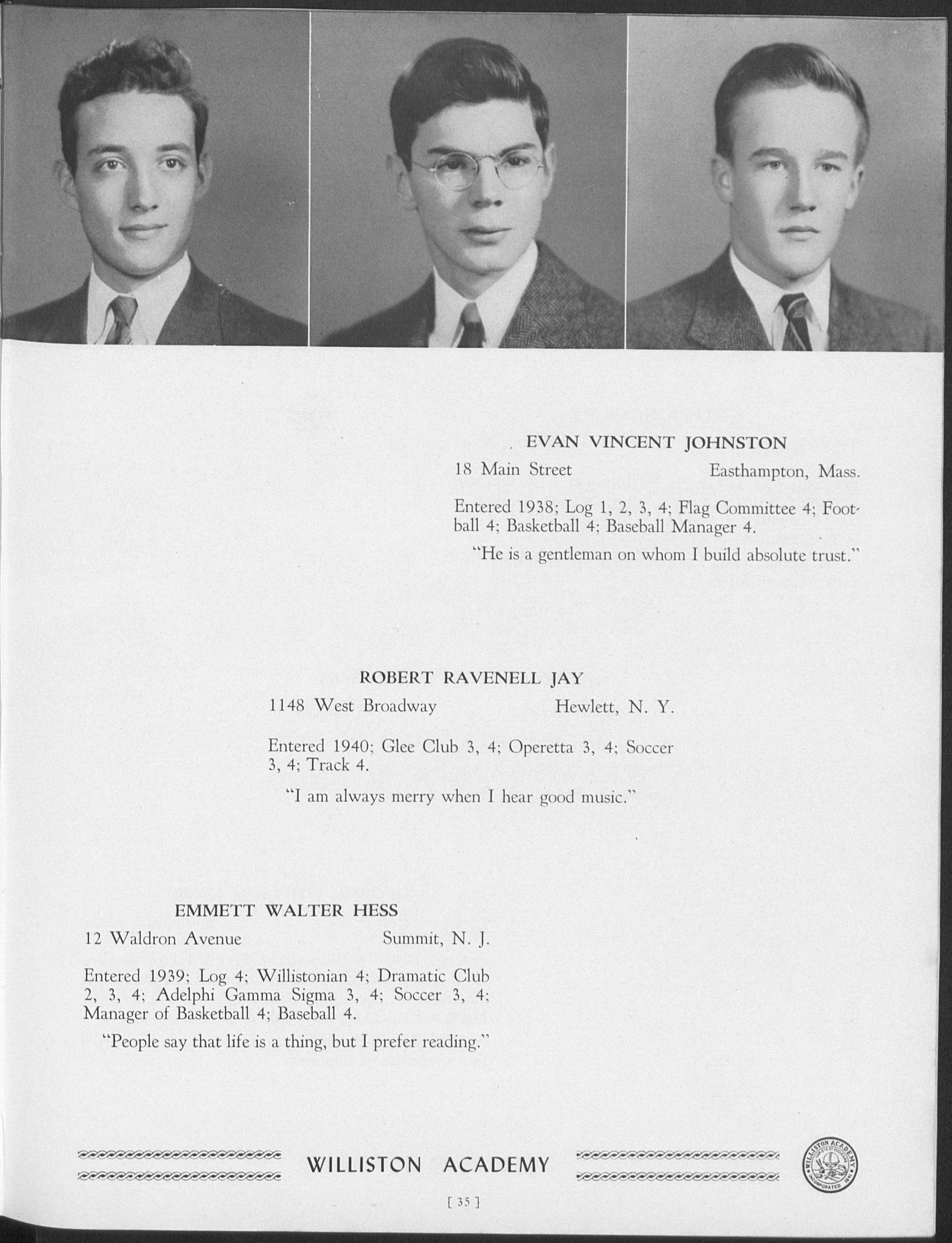 EVAN VINCENT JOHNSTON

18 Main Street Easthampton, Mass.

Entered 1938; Log 1, 2, 3, 4; Flag Committee 4; Football 4; Basketball 4; Baseball Manager 4.

"He is a gentleman on whom I build absolute trust."

ROBERT RAVENELL JAY

1148 West Broadway Hewlett, N. Y.

Entered 1940; Glee Club 3, 4; Operetta 3, 4; Soccer 3, 4; Track 4.

"I am always merry when I hear good music."

EMMETT WALTER HESS

12 Waldron Avenue Summit, N. J.

Entered 1939; Log 4; Willistonian 4; Dramatic Club 2, 3, 4; Adelphi Gamma Sigma 3, 4; Soccer 3, 4; Manager of Basketball 4; Baseball 4.

"People say that life is a thing, but I prefer reading."

WILLISTON ACADEMY

[ 35 ]